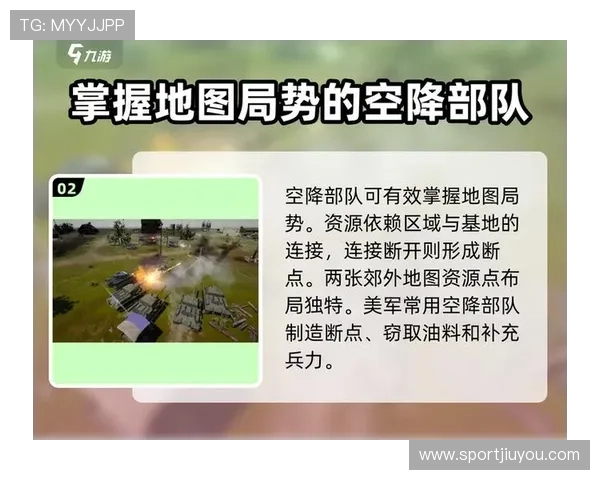 TG: MYYJJPP

九游

掌握地图局势的空降部队

02

空降部队可有效掌握地图局势。资源依赖区域与基地的连接，连接断开则形成断点。两张郊外地图资源点布局独特。美军常用空降部队制造断点、窃取油料和补充兵力。

www.sportjiuyou.com